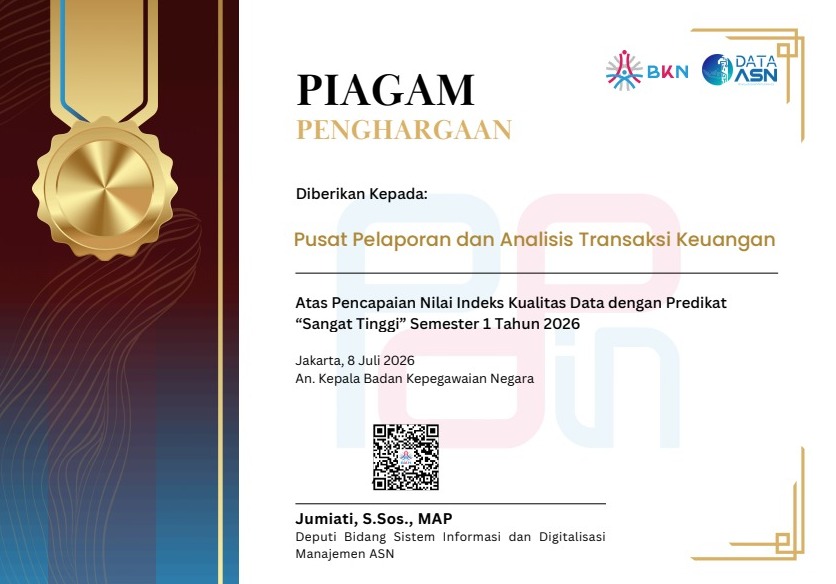 BKN

DATA ASN

PIAGAM

PENGHARGAAN

Diberikan Kepada:

Pusat Pelaporan dan Analisis Transaksi Keuangan

Atas Pencapaian Nilai Indeks Kualitas Data dengan Predikat "Sangat Tinggi" Semester 1 Tahun 2026

Jakarta, 8 Juli 2026
An. Kepala Badan Kepegawaian Negara

Jumiati, S.Sos., MAP
Deputi Bidang Sistem Informasi dan Digitalisasi Manajemen ASN